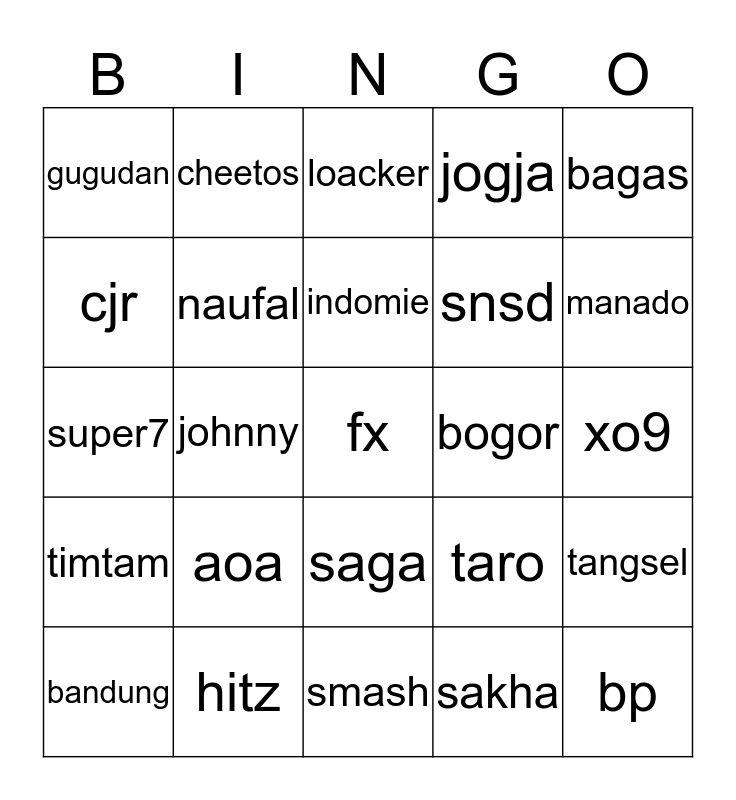 | B | I | N | G | O |
|---|---|---|---|---|
| gugudan | cheetos | loacker | jogja | bagas |
| cjr | naufal | indomie | snsd | manado |
| super7 | johnny | fx | bogor | xo9 |
| timtam | aoa | saga | taro | tangsel |
| bandung | hitz | smash | sakha | bp |